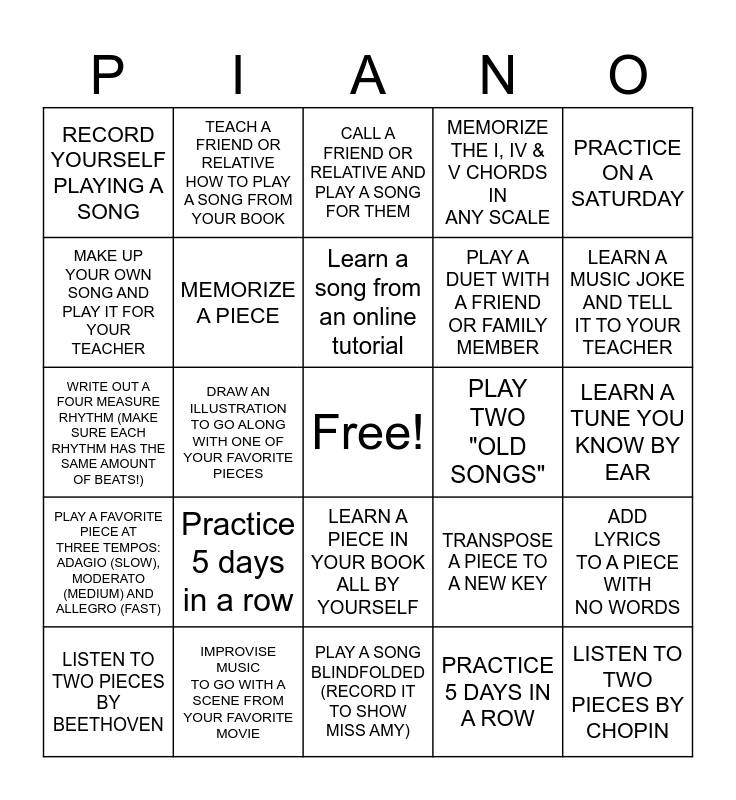 | P | I | A | N | O |
|---|---|---|---|---|
| RECORD YOURSELF PLAYING A SONG | TEACH A FRIEND OR RELATIVE HOW TO PLAY A SONG FROM YOUR BOOK | CALL A FRIEND OR RELATIVE AND PLAY A SONG FOR THEM | MEMORIZE THE I, IV & V CHORDS IN ANY SCALE | PRACTICE ON A SATURDAY |
| MAKE UP YOUR OWN SONG AND PLAY IT FOR YOUR TEACHER | MEMORIZE A PIECE | Learn a song from an online tutorial | PLAY A DUET WITH A FRIEND OR FAMILY MEMBER | LEARN A MUSIC JOKE AND TELL IT TO YOUR TEACHER |
| WRITE OUT A FOUR MEASURE RHYTHM (MAKE SURE EACH RHYTHM HAS THE SAME AMOUNT OF BEATS!) | DRAW AN ILLUSTRATION TO GO ALONG WITH ONE OF YOUR FAVORITE PIECES | Free! | PLAY TWO "OLD SONGS" | LEARN A TUNE YOU KNOW BY EAR |
| PLAY A FAVORITE PIECE AT THREE TEMPOS: ADAGIO (SLOW), MODERATO (MEDIUM) AND ALLEGRO (FAST) | Practice 5 days in a row | LEARN A PIECE IN YOUR BOOK ALL BY YOURSELF | TRANSPOSE A PIECE TO A NEW KEY | ADD LYRICS TO A PIECE WITH NO WORDS |
| LISTEN TO TWO PIECES BY BEETHOVEN | IMPROVISE MUSIC TO GO WITH A SCENE FROM YOUR FAVORITE MOVIE | PLAY A SONG BLINDFOLDED (RECORD IT TO SHOW MISS AMY) | PRACTICE 5 DAYS IN A ROW | LISTEN TO TWO PIECES BY CHOPIN |